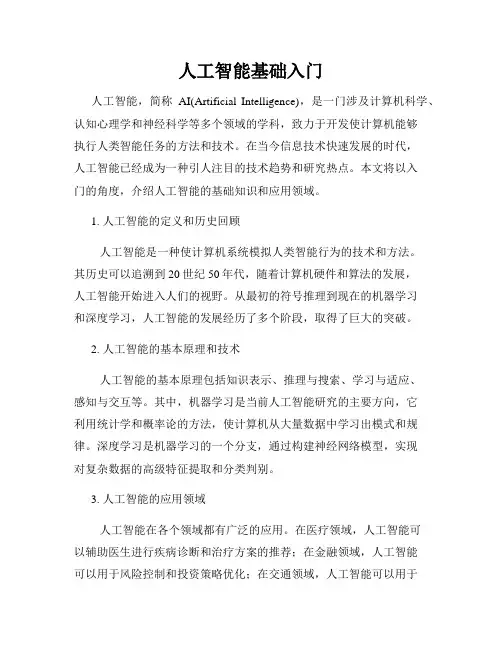 人工智能基础入门

人工智能，简称 AI(Artificial Intelligence)，是一门涉及计算机科学、认知心理学和神经科学等多个领域的学科，致力于开发使计算机能够执行人类智能任务的方法和技术。在当今信息技术快速发展的时代，人工智能已经成为一种引人注目的技术趋势和研究热点。本文将以入门的角度，介绍人工智能的基础知识和应用领域。

1. 人工智能的定义和历史回顾

人工智能是一种使计算机系统模拟人类智能行为的技术和方法。其历史可以追溯到 20 世纪 50 年代，随着计算机硬件和算法的发展，人工智能开始进入人们的视野。从最初的符号推理到现在的机器学习和深度学习，人工智能的发展经历了多个阶段，取得了巨大的突破。

2. 人工智能的基本原理和技术

人工智能的基本原理包括知识表示、推理与搜索、学习与适应、感知与交互等。其中，机器学习是当前人工智能研究的主要方向，它利用统计学和概率论的方法，使计算机从大量数据中学习出模式和规律。深度学习是机器学习的一个分支，通过构建神经网络模型，实现对复杂数据的高级特征提取和分类判别。

3. 人工智能的应用领域

人工智能在各个领域都有广泛的应用。在医疗领域，人工智能可以辅助医生进行疾病诊断和治疗方案的推荐；在金融领域，人工智能可以用于风险控制和投资策略优化；在交通领域，人工智能可以用于